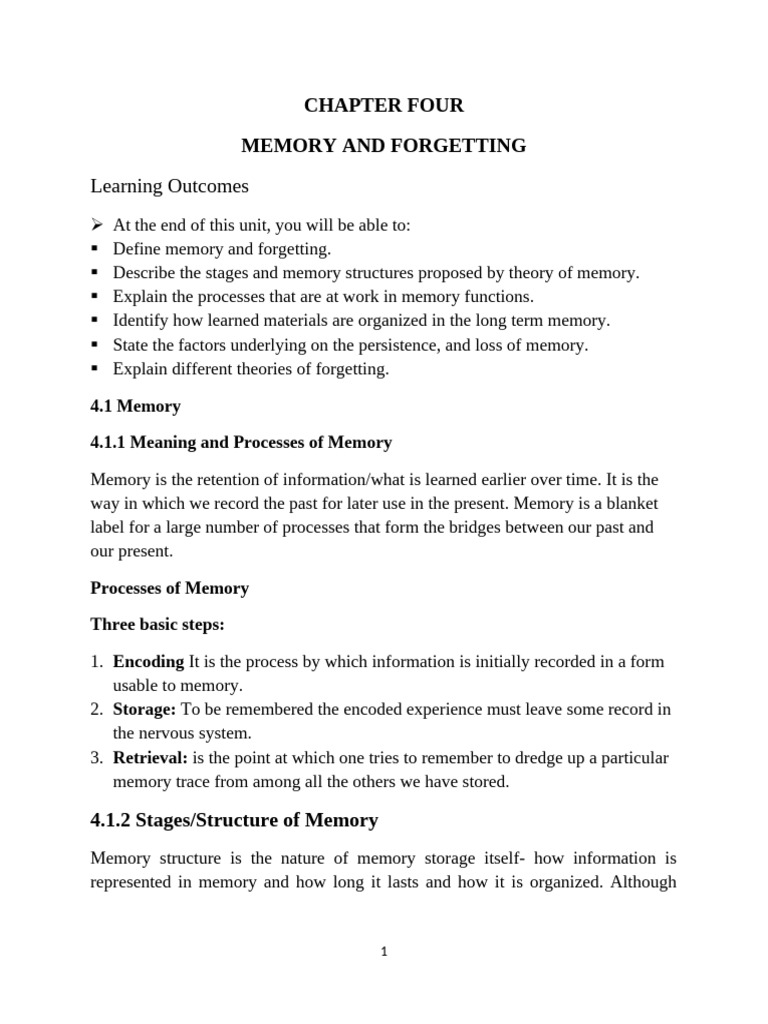 CHAPTER FOUR

MEMORY AND FORGETTING

Learning Outcomes

➢ At the end of this unit, you will be able to:
▪ Define memory and forgetting.
▪ Describe the stages and memory structures proposed by theory of memory.
▪ Explain the processes that are at work in memory functions.
▪ Identify how learned materials are organized in the long term memory.
▪ State the factors underlying on the persistence, and loss of memory.
▪ Explain different theories of forgetting.

4.1 Memory

4.1.1 Meaning and Processes of Memory

Memory is the retention of information/what is learned earlier over time. It is the way in which we record the past for later use in the present. Memory is a blanket label for a large number of processes that form the bridges between our past and our present.

Processes of Memory

Three basic steps:

1. Encoding It is the process by which information is initially recorded in a form usable to memory.
2. Storage: To be remembered the encoded experience must leave some record in the nervous system.
3. Retrieval: is the point at which one tries to remember to dredge up a particular memory trace from among all the others we have stored.

4.1.2 Stages/Structure of Memory

Memory structure is the nature of memory storage itself- how information is represented in memory and how long it lasts and how it is organized. Although

1